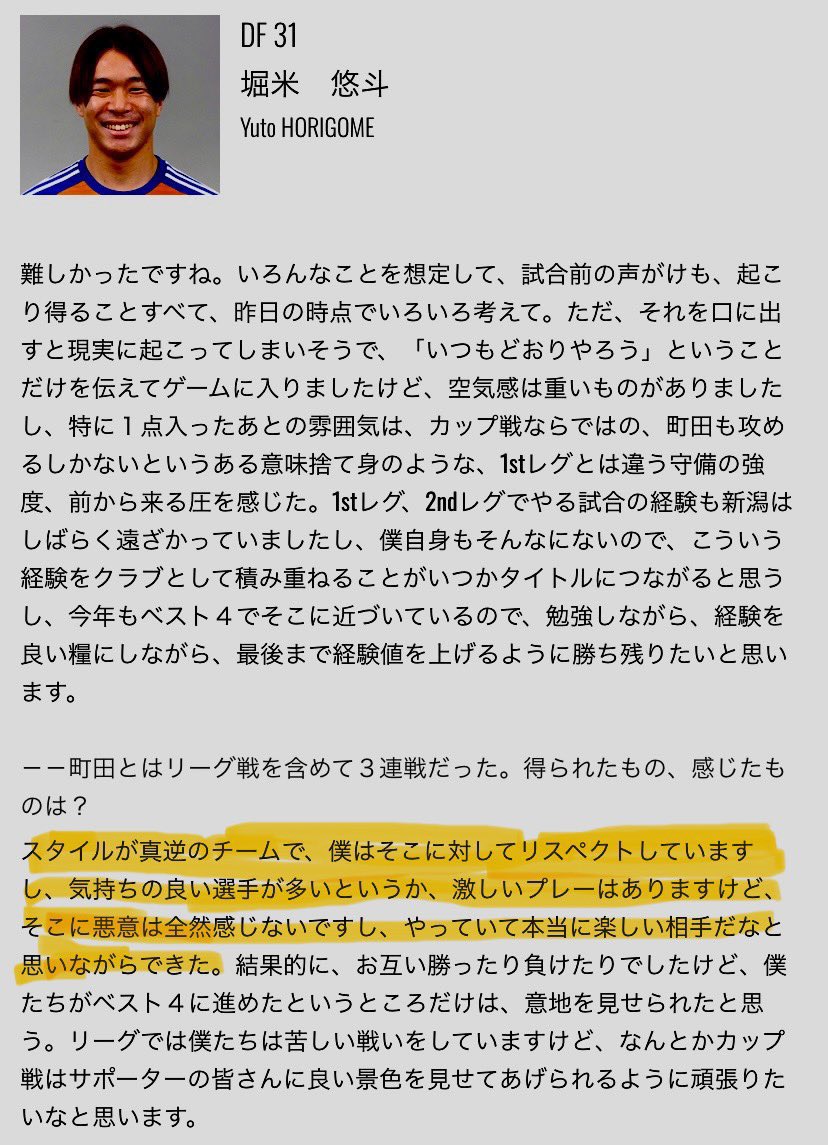 DF 31
堀米　悠斗
Yuto HORIGOME

難しかったですね。いろんなことを想定して、試合前の声がけも、起こり得ることすべて、昨日の時点でいろいろ考えて。ただ、それを口に出すと現実に起こってしまいそうで、「いつもどおりやろう」ということだけを伝えてゲームに入りましたけど、空気感は重いものがありましたし、特に１点入ったあとの雰囲気は、カップ戦ならではの、町田も攻めるしかないというある意味捨て身のような、1stレグとは違う守備の強度、前から来る圧を感じた。1stレグ、2ndレグでやる試合の経験も新潟はしばらく遠ざかっていましたし、僕自身もそんなにないので、こういう経験をクラブとして積み重ねることがいつかタイトルにつながると思うし、今年もベスト４でそこに近づいているので、勉強しながら、経験を良い糧にしながら、最後まで経験値を上げるように勝ち残りたいと思います。

ーー町田とはリーグ戦を含めて３連戦だった。得られたもの、感じたものは？
スタイルが真逆のチームで、僕はそこに対してリスペクトしていますし、気持ちの良い選手が多いというか、激しいプレーはありますけど、そこに悪意は全然感じないですし、やっていて本当に楽しい相手だなと思いながらできた。結果的に、お互い勝ったり負けたりでしたけど、僕たちがベスト４に進めたというところだけは、意地を見せられたと思う。リーグでは僕たちは苦しい戦いをしていますけど、なんとかカップ戦はサポーターの皆さんに良い景色を見せてあげられるように頑張りたいなと思います。